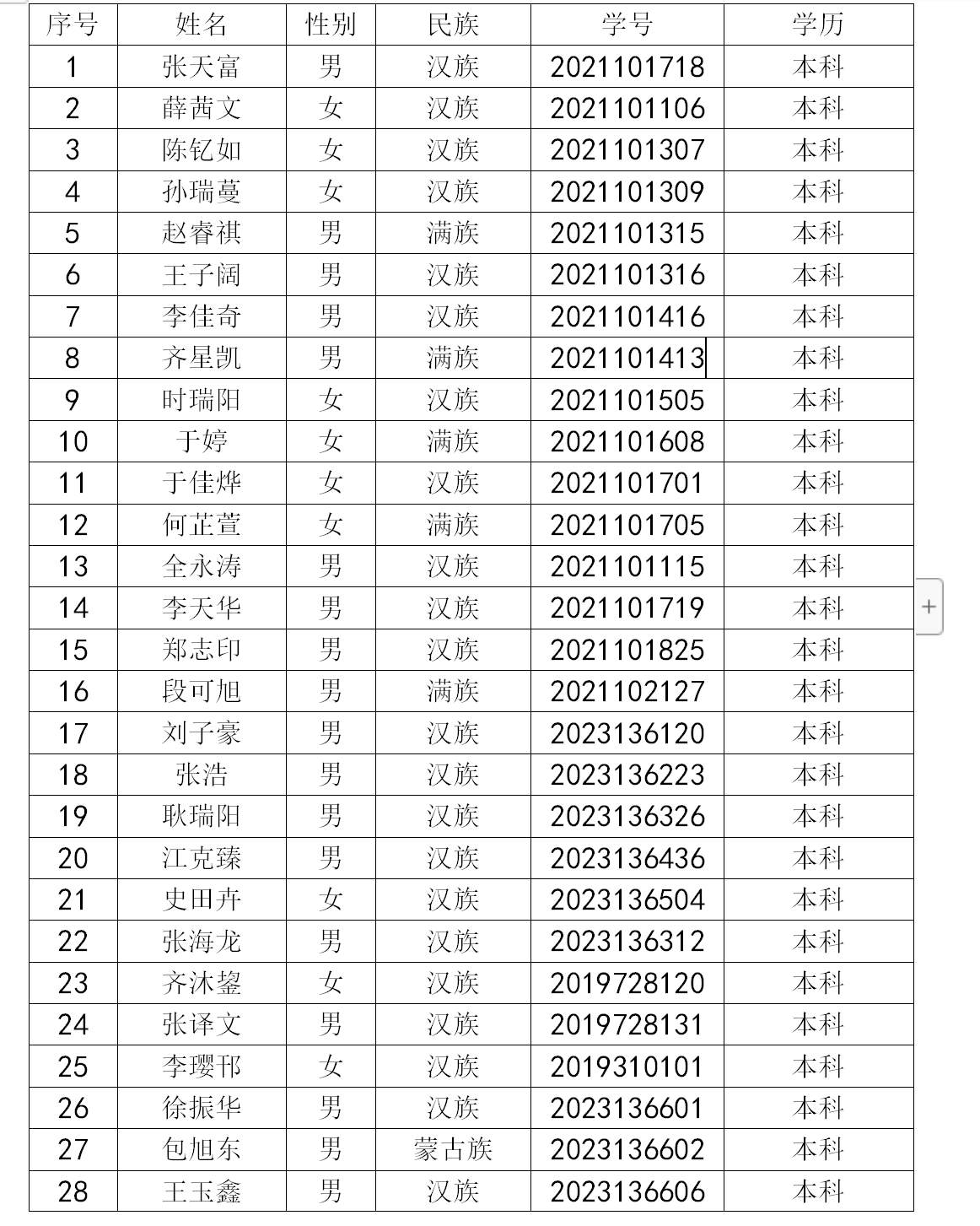 | 序号 | 姓名 | 性别 | 民族 | 学号 | 学历 |
|---|---|---|---|---|---|
| 1 | 张天富 | 男 | 汉族 | 2021101718 | 本科 |
| 2 | 薛茜文 | 女 | 汉族 | 2021101106 | 本科 |
| 3 | 陈钇如 | 女 | 汉族 | 2021101307 | 本科 |
| 4 | 孙瑞蔓 | 女 | 汉族 | 2021101309 | 本科 |
| 5 | 赵睿祺 | 男 | 满族 | 2021101315 | 本科 |
| 6 | 王子阔 | 男 | 汉族 | 2021101316 | 本科 |
| 7 | 李佳奇 | 男 | 汉族 | 2021101416 | 本科 |
| 8 | 齐星凯 | 男 | 满族 | 2021101413 | 本科 |
| 9 | 时瑞阳 | 女 | 汉族 | 2021101505 | 本科 |
| 10 | 于婷 | 女 | 满族 | 2021101608 | 本科 |
| 11 | 于佳烨 | 女 | 汉族 | 2021101701 | 本科 |
| 12 | 何芷萱 | 女 | 满族 | 2021101705 | 本科 |
| 13 | 全永涛 | 男 | 汉族 | 2021101115 | 本科 |
| 14 | 李天华 | 男 | 汉族 | 2021101719 | 本科 |
| 15 | 郑志印 | 男 | 汉族 | 2021101825 | 本科 |
| 16 | 段可旭 | 男 | 满族 | 2021102127 | 本科 |
| 17 | 刘子豪 | 男 | 汉族 | 2023136120 | 本科 |
| 18 | 张浩 | 男 | 汉族 | 2023136223 | 本科 |
| 19 | 耿瑞阳 | 男 | 汉族 | 2023136326 | 本科 |
| 20 | 江克臻 | 男 | 汉族 | 2023136436 | 本科 |
| 21 | 史田卉 | 女 | 汉族 | 2023136504 | 本科 |
| 22 | 张海龙 | 男 | 汉族 | 2023136312 | 本科 |
| 23 | 齐沐鋆 | 女 | 汉族 | 2019728120 | 本科 |
| 24 | 张译文 | 男 | 汉族 | 2019728131 | 本科 |
| 25 | 李璎邗 | 女 | 汉族 | 2019310101 | 本科 |
| 26 | 徐振华 | 男 | 汉族 | 2023136601 | 本科 |
| 27 | 包旭东 | 男 | 蒙古族 | 2023136602 | 本科 |
| 28 | 王玉鑫 | 男 | 汉族 | 2023136606 | 本科 |

+